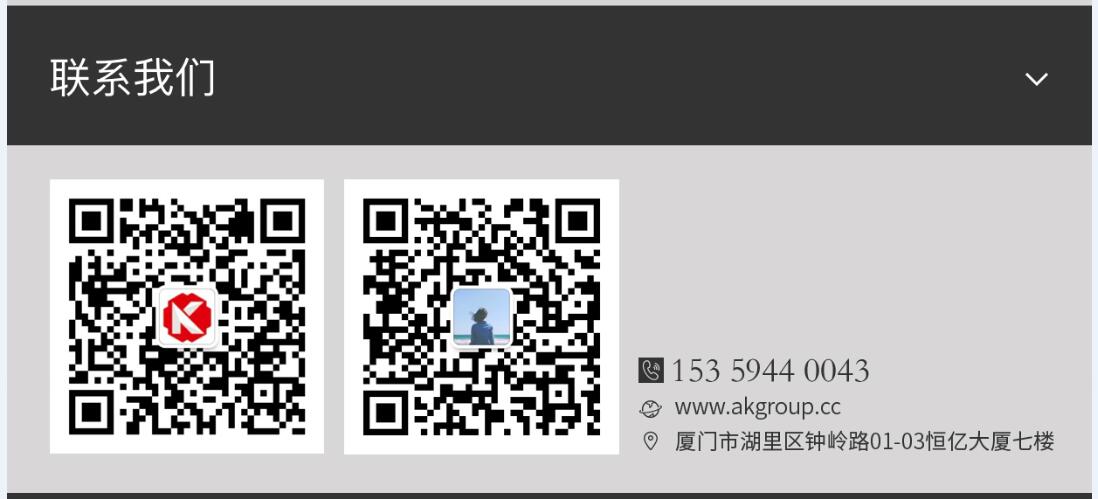 联系我们

153 5944 0043
www.akgroup.cc
厦门市湖里区钟岭路01-03恒亿大厦七楼